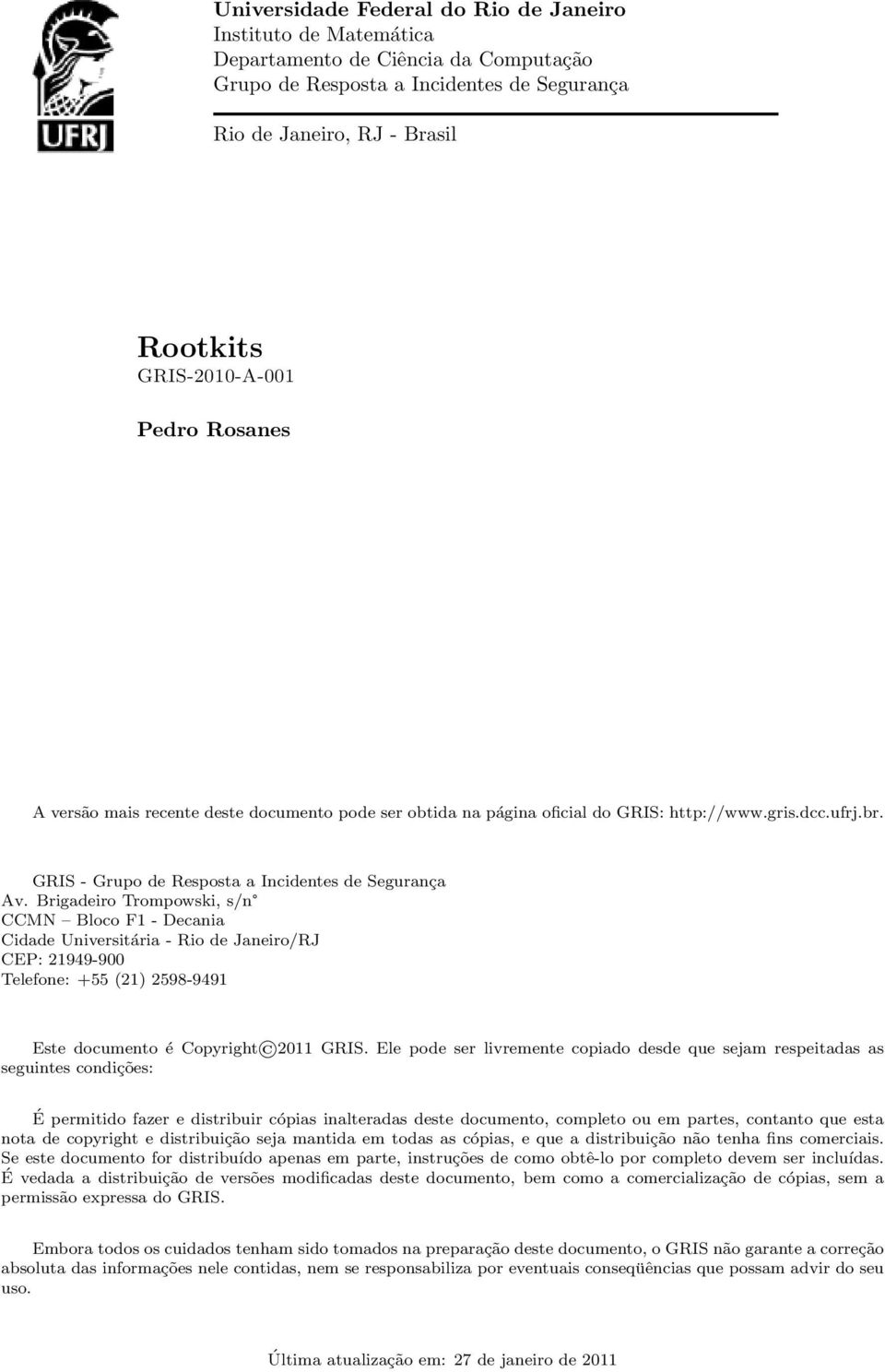 UFRJ

Universidade Federal do Rio de Janeiro
Instituto de Matemática
Departamento de Ciência da Computação
Grupo de Resposta a Incidentes de Segurança

Rio de Janeiro, RJ - Brasil

Rootkits
GRIS-2010-A-001

Pedro Rosanes

A versão mais recente deste documento pode ser obtida na página oficial do GRIS: http://www.gris.dcc.ufrj.br.

GRIS - Grupo de Resposta a Incidentes de Segurança
Av. Brigadeiro Trompowski, s/n°
CCMN – Bloco F1 - Decania
Cidade Universitária - Rio de Janeiro/RJ
CEP: 21949-900
Telefone: +55 (21) 2598-9491

Este documento é Copyright©2011 GRIS. Ele pode ser livremente copiado desde que sejam respeitadas as seguintes condições:

É permitido fazer e distribuir cópias inalteradas deste documento, completo ou em partes, contanto que esta nota de copyright e distribuição seja mantida em todas as cópias, e que a distribuição não tenha fins comerciais. Se este documento for distribuído apenas em parte, instruções de como obtê-lo por completo devem ser incluídas. É vedada a distribuição de versões modificadas deste documento, bem como a comercialização de cópias, sem a permissão expressa do GRIS.

Embora todos os cuidados tenham sido tomados na preparação deste documento, o GRIS não garante a correção absoluta das informações nele contidas, nem se responsabiliza por eventuais conseqüências que possam advir do seu uso.

Última atualização em: 27 de janeiro de 2011